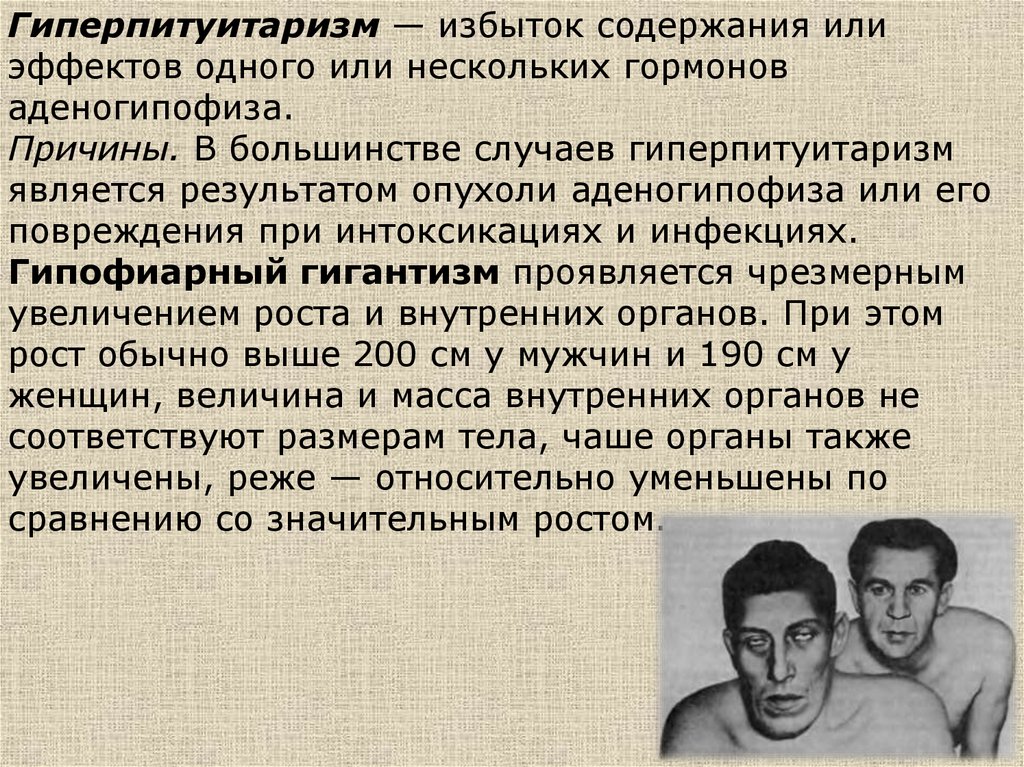 Гиперпитуитаризм — избыток содержания или эффектов одного или нескольких гормонов аденогипофиза.

Причины. В большинстве случаев гиперпитуитаризм является результатом опухоли аденогипофиза или его повреждения при интоксикациях и инфекциях.

Гипофиарный гигантизм проявляется чрезмерным увеличением роста и внутренних органов. При этом рост обычно выше 200 см у мужчин и 190 см у женщин, величина и масса внутренних органов не соответствуют размерам тела, чаше органы также увеличены, реже — относительно уменьшены по сравнению со значительным ростом.